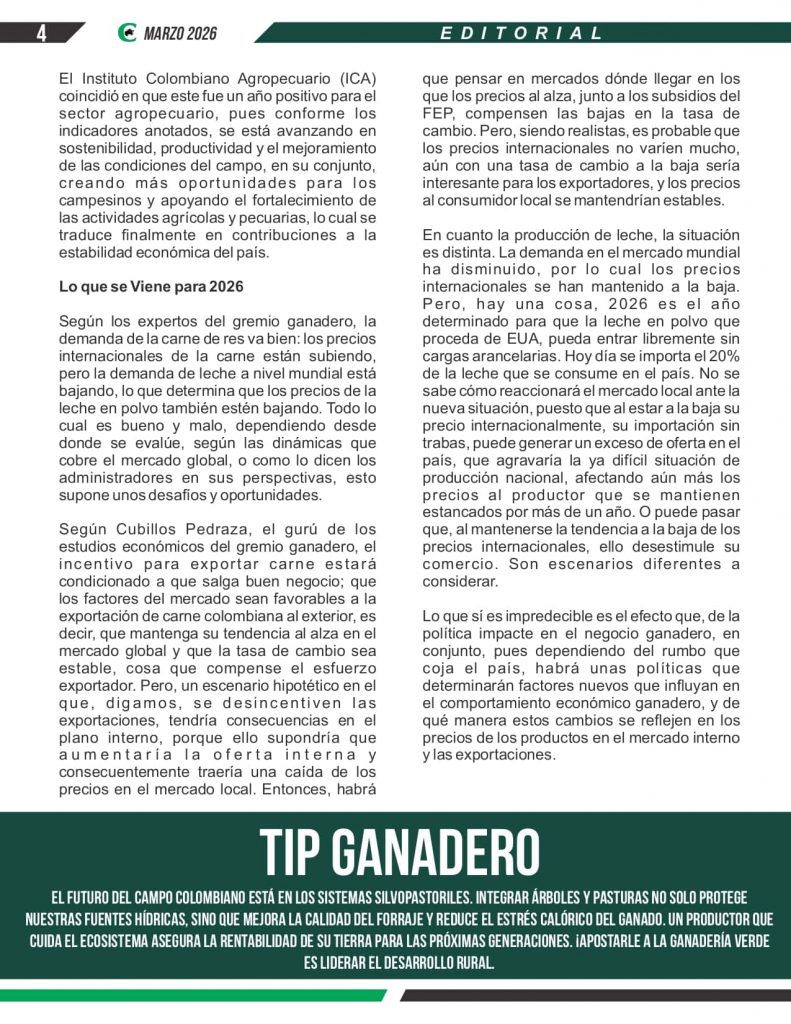 4 MARZO 2026 EDITORIAL

El Instituto Colombiano Agropecuario (ICA) coincidió en que este fue un año positivo para el sector agropecuario, pues conforme los indicadores anotados, se está avanzando en sostenibilidad, productividad y el mejoramiento de las condiciones del campo, en su conjunto, creando más oportunidades para los campesinos y apoyando el fortalecimiento de las actividades agrícolas y pecuarias, lo cual se traduce finalmente en contribuciones a la estabilidad económica del país.

Lo que se Viene para 2026

Según los expertos del gremio ganadero, la demanda de la carne de res va bien: los precios internacionales de la carne están subiendo, pero la demanda de leche a nivel mundial está bajando, lo que determina que los precios de la leche en polvo también estén bajando. Todo lo cual es bueno y malo, dependiendo desde donde se evalúe, según las dinámicas que cobre el mercado global, o como lo dicen los administradores en sus perspectivas, esto supone unos desafíos y oportunidades.

Según Cubillos Pedraza, el gurú de los estudios económicos del gremio ganadero, el incentivo para exportar carne estará condicionado a que salga buen negocio; que los factores del mercado sean favorables a la exportación de carne colombiana al exterior, es decir, que mantenga su tendencia al alza en el mercado global y que la tasa de cambio sea estable, cosa que compense el esfuerzo exportador. Pero, un escenario hipotético en el que, digamos, se desincentiven las exportaciones, tendría consecuencias en el plano interno, porque ello supondría que aumentaría la oferta interna y consecuentemente traería una caída de los precios en el mercado local. Entonces, habrá que pensar en mercados dónde llegar en los que los precios al alza, junto a los subsidios del FEP, compensen las bajas en la tasa de cambio. Pero, siendo realistas, es probable que los precios internacionales no varíen mucho, aún con una tasa de cambio a la baja sería interesante para los exportadores, y los precios al consumidor local se mantendrían estables.

En cuanto la producción de leche, la situación es distinta. La demanda en el mercado mundial ha disminuido, por lo cual los precios internacionales se han mantenido a la baja. Pero, hay una cosa, 2026 es el año determinado para que la leche en polvo que proceda de EUA, pueda entrar libremente sin cargas arancelarias. Hoy día se importa el 20% de la leche que se consume en el país. No se sabe cómo reaccionará el mercado local ante la nueva situación, puesto que al estar a la baja su precio internacionalmente, su importación sin trabas, puede generar un exceso de oferta en el país, que agravaría la ya difícil situación de producción nacional, afectando aún más los precios al productor que se mantienen estancados por más de un año. O puede pasar que, al mantenerse la tendencia a la baja de los precios internacionales, ello desestimule su comercio. Son escenarios diferentes a considerar.

Lo que sí es impredecible es el efecto que, de la política impacte en el negocio ganadero, en conjunto, pues dependiendo del rumbo que coja el país, habrá unas políticas que determinarán factores nuevos que influyan en el comportamiento económico ganadero, y de qué manera estos cambios se reflejen en los precios de los productos en el mercado interno y las exportaciones.

TIP GANADERO

EL FUTURO DEL CAMPO COLOMBIANO ESTÁ EN LOS SISTEMAS SILVOPASTORILES. INTEGRAR ÁRBOLES Y PASTURAS NO SOLO PROTEGE NUESTRAS FUENTES HÍDRICAS, SINO QUE MEJORA LA CALIDAD DEL FORRAJE Y REDUCE EL ESTRÉS CALÓRICO DEL GANADO. UN PRODUCTOR QUE CUIDA EL ECOSISTEMA ASEGURA LA RENTABILIDAD DE SU TIERRA PARA LAS PRÓXIMAS GENERACIONES. ¡APOSTARLE A LA GANADERÍA VERDE ES LIDERAR EL DESARROLLO RURAL.